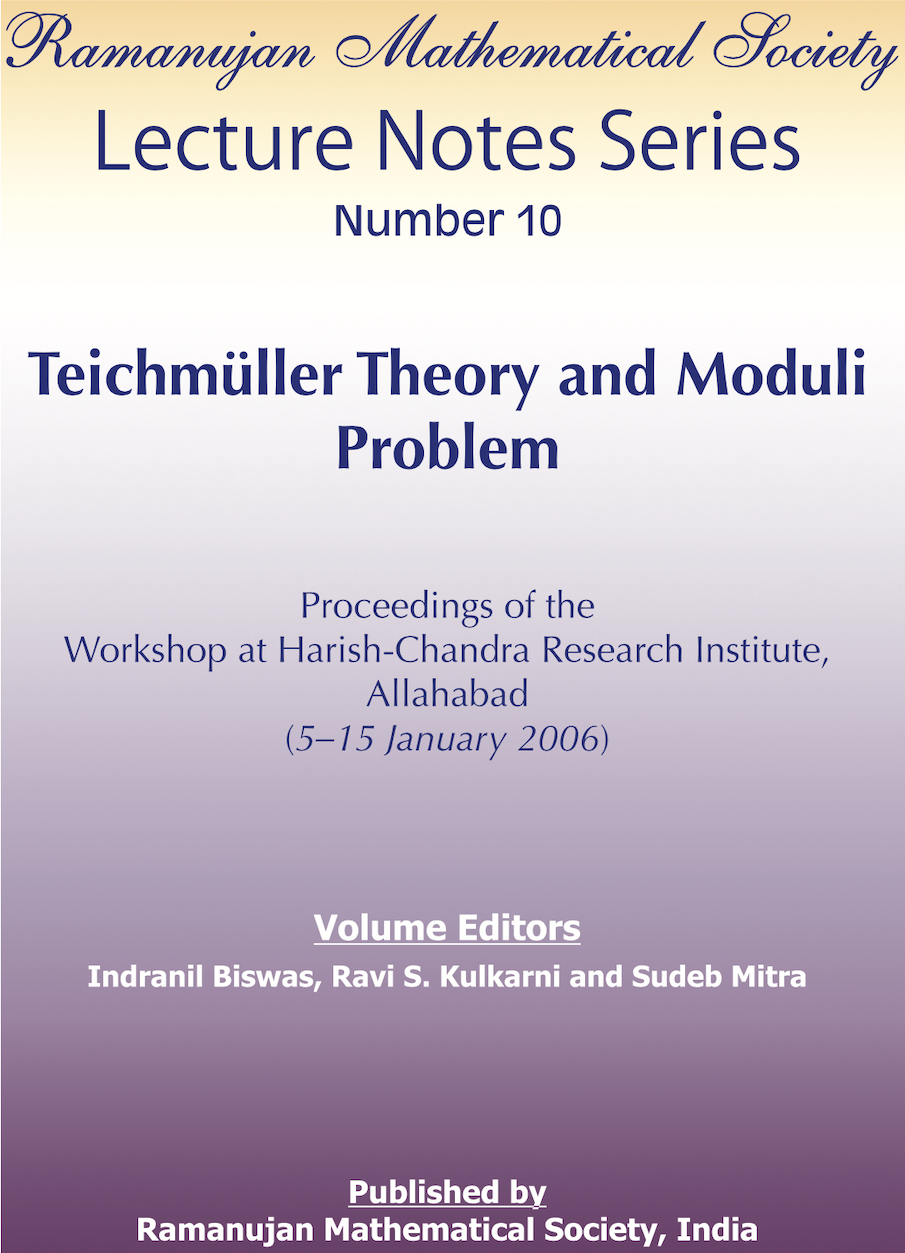 Ramanujan Mathematical Society
Lecture Notes Series
Number 10

Teichmüller Theory and Moduli Problem

Proceedings of the Workshop at Harish-Chandra Research Institute, Allahabad
(5–15 January 2006)

Volume Editors
Indranil Biswas, Ravi S. Kulkarni and Sudeb Mitra

Published by
Ramanujan Mathematical Society, India